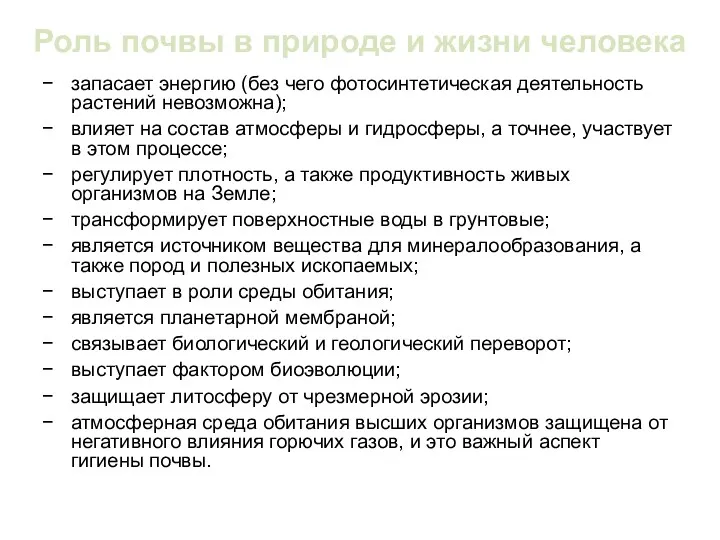 Роль почвы в природе и жизни человека

− запасает энергию (без чего фотосинтетическая деятельность растений невозможна);
− влияет на состав атмосферы и гидросферы, а точнее, участвует в этом процессе;
− регулирует плотность, а также продуктивность живых организмов на Земле;
− трансформирует поверхностные воды в грунтовые;
− является источником вещества для минералообразования, а также пород и полезных ископаемых;
− выступает в роли среды обитания;
− является планетарной мембраной;
− связывает биологический и геологический переворот;
− выступает фактором биоэволюции;
− защищает литосферу от чрезмерной эрозии;
− атмосферная среда обитания высших организмов защищена от негативного влияния горючих газов, и это важный аспект гигиены почвы.